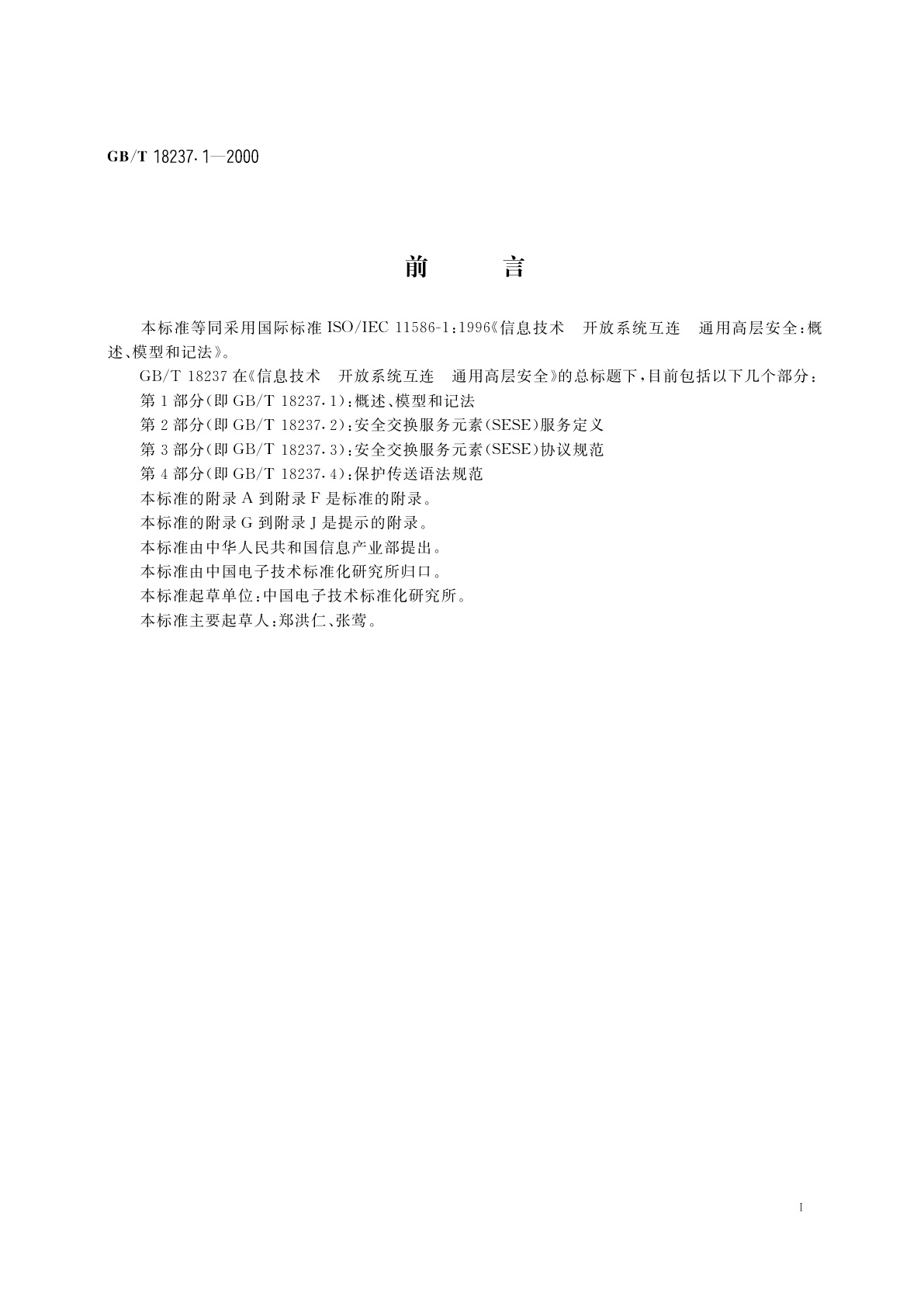 GB/T 18237.1—2000

前　　言

本标准等同采用国际标准 ISO/IEC 11586-1:1996《信息技术　开放系统互连　通用高层安全:概述、模型和记法》。

GB/T 18237 在《信息技术　开放系统互连　通用高层安全》的总标题下,目前包括以下几个部分:

第 1 部分(即 GB/T 18237.1):概述、模型和记法

第 2 部分(即 GB/T 18237.2):安全交换服务元素(SESE)服务定义

第 3 部分(即 GB/T 18237.3):安全交换服务元素(SESE)协议规范

第 4 部分(即 GB/T 18237.4):保护传送语法规范

本标准的附录 A 到附录 F 是标准的附录。

本标准的附录 G 到附录 J 是提示的附录。

本标准由中华人民共和国信息产业部提出。

本标准由中国电子技术标准化研究所归口。

本标准起草单位:中国电子技术标准化研究所。

本标准主要起草人:郑洪仁、张莺。

I